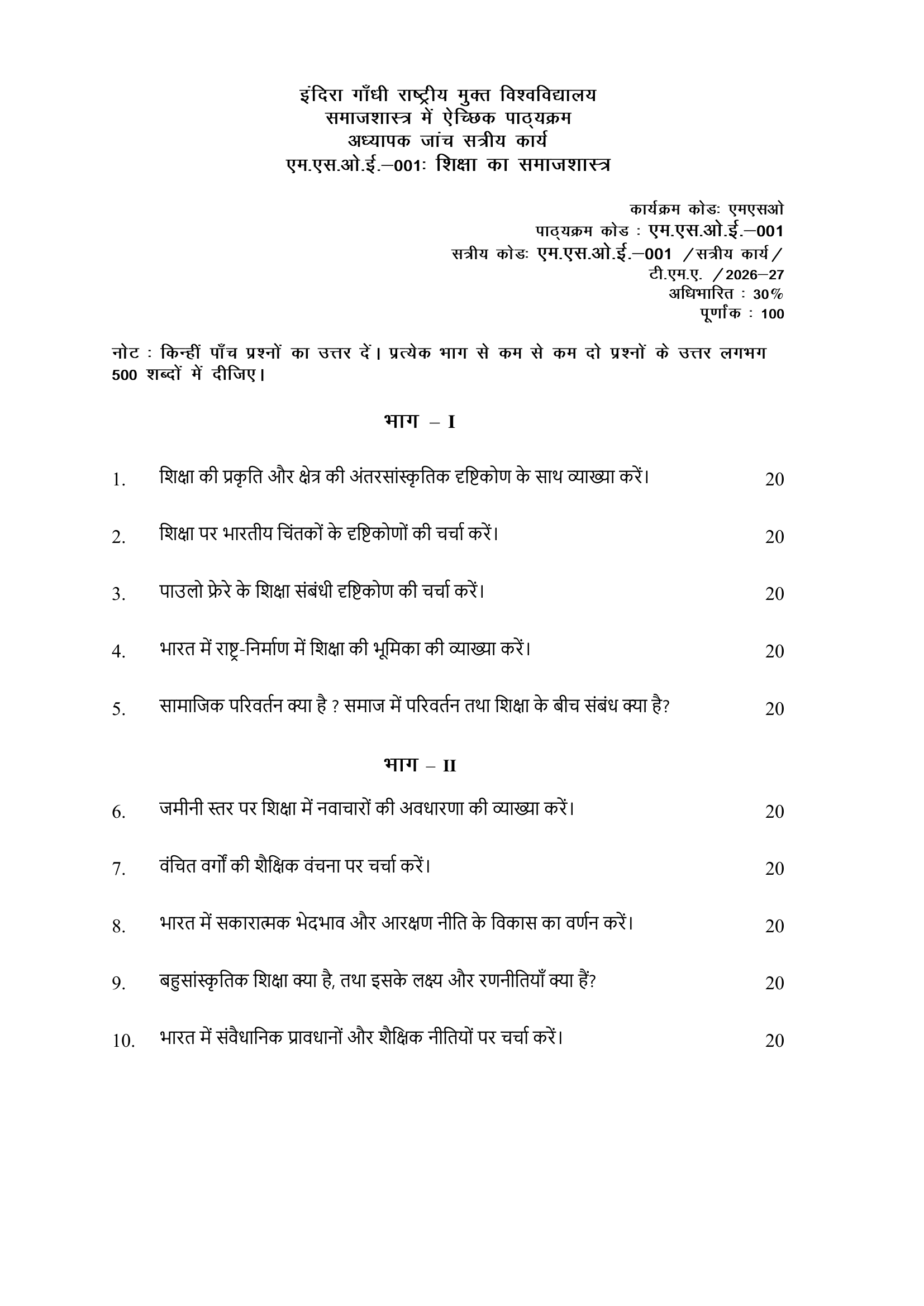 इंदिरा गाँधी राष्ट्रीय मुक्त विश्वविद्यालय
समाजशास्त्र में ऐच्छिक पाठ्यक्रम
अध्यापक जांच सत्रीय कार्य
एम.एस.ओ.ई.–001: शिक्षा का समाजशास्त्र

कार्यक्रम कोडः एमएसओ
पाठ्यक्रम कोड : एम.एस.ओ.ई.–001
सत्रीय कोडः एम.एस.ओ.ई.–001 /सत्रीय कार्य/
टी.एम.ए. /2026–27
अधिभारित : 30%
पूर्णांक : 100

नोट : किन्हीं पाँच प्रश्नों का उत्तर दें। प्रत्येक भाग से कम से कम दो प्रश्नों के उत्तर लगभग 500 शब्दों में दीजिए।

भाग – I

1. शिक्षा की प्रकृति और क्षेत्र की अंतरसांस्कृतिक दृष्टिकोण के साथ व्याख्या करें। 20

2. शिक्षा पर भारतीय चिंतकों के दृष्टिकोणों की चर्चा करें। 20

3. पाउलो फ्रेरे के शिक्षा संबंधी दृष्टिकोण की चर्चा करें। 20

4. भारत में राष्ट्र-निर्माण में शिक्षा की भूमिका की व्याख्या करें। 20

5. सामाजिक परिवर्तन क्या है ? समाज में परिवर्तन तथा शिक्षा के बीच संबंध क्या है? 20

भाग – II

6. जमीनी स्तर पर शिक्षा में नवाचारों की अवधारणा की व्याख्या करें। 20

7. वंचित वर्गों की शैक्षिक वंचना पर चर्चा करें। 20

8. भारत में सकारात्मक भेदभाव और आरक्षण नीति के विकास का वर्णन करें। 20

9. बहुसांस्कृतिक शिक्षा क्या है, तथा इसके लक्ष्य और रणनीतियाँ क्या हैं? 20

10. भारत में संवैधानिक प्रावधानों और शैक्षिक नीतियों पर चर्चा करें। 20